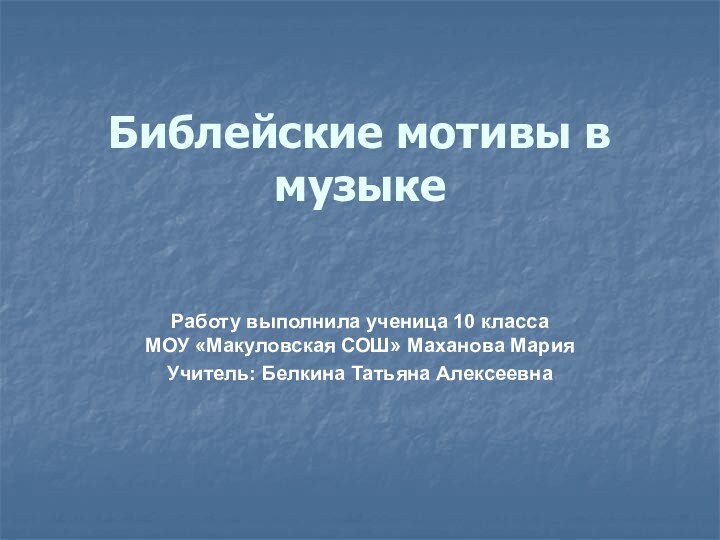 Библейские мотивы в музыке

Работу выполнила ученица 10 класса
МОУ «Макуловская СОШ» Маханова Мария

Учитель: Белкина Татьяна Алексеевна